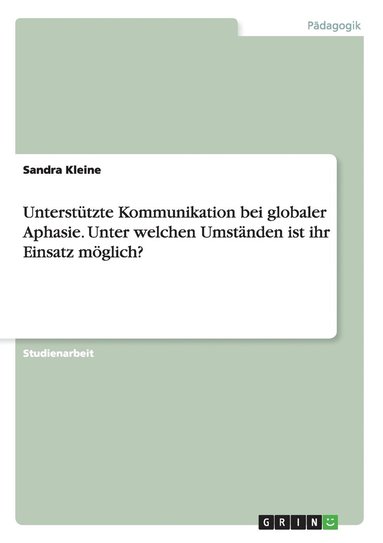 Pädagogik

Sandra Kleine

Unterstützte Kommunikation bei globaler Aphasie. Unter welchen Umständen ist ihr Einsatz möglich?

Studienarbeit

GRIN